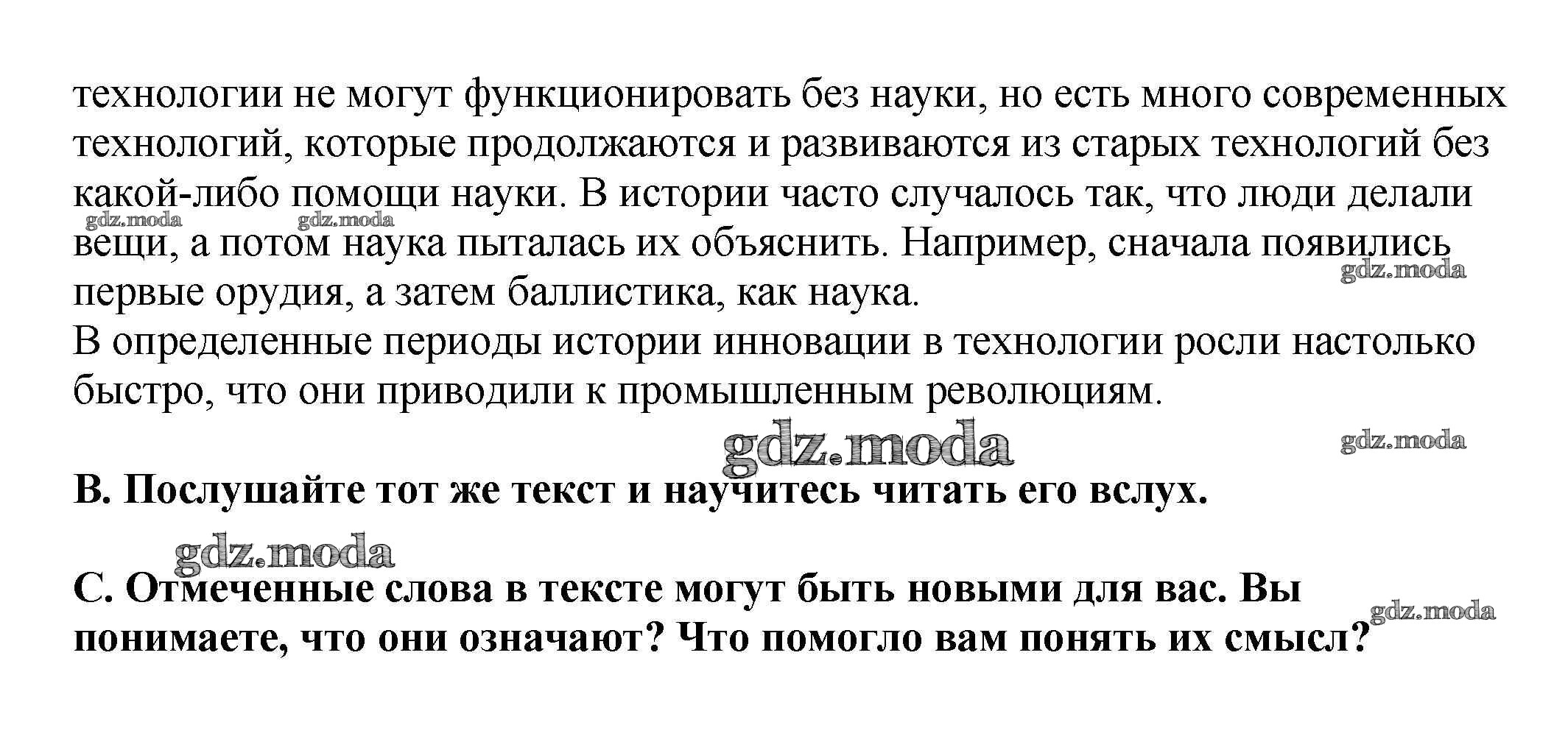 технологии не могут функционировать без науки, но есть много современных технологий, которые продолжаются и развиваются из старых технологий без какой-либо помощи науки. В истории часто случалось так, что люди делали вещи, а потом наука пыталась их объяснить. Например, сначала появились первые орудия, а затем баллистика, как наука.
В определенные периоды истории инновации в технологии росли настолько быстро, что они приводили к промышленным революциям.

B. Послушайте тот же текст и научитесь читать его вслух.

C. Отмеченные слова в тексте могут быть новыми для вас. Вы понимаете, что они означают? Что помогло вам понять их смысл?

gdz.moda